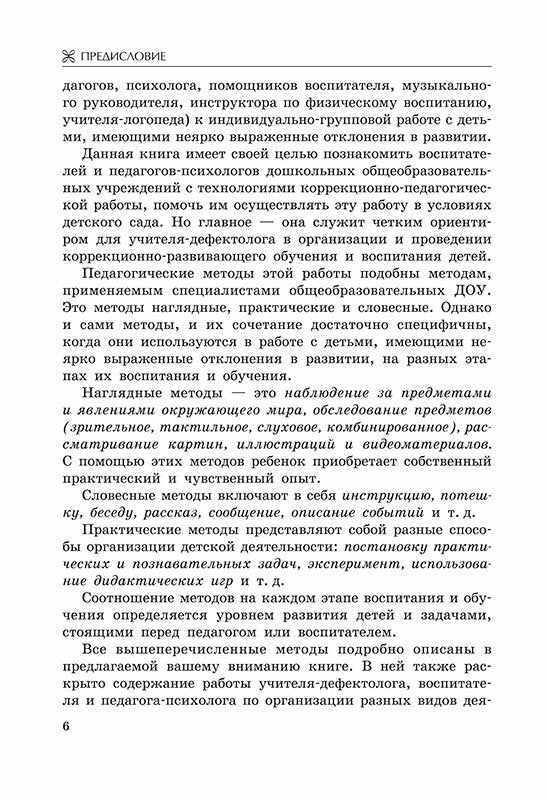 ПРЕДИСЛОВИЕ

дагогов, психолога, помощников воспитателя, музыкального руководителя, инструктора по физическому воспитанию, учителя-логопеда) к индивидуально-групповой работе с детьми, имеющими неярко выраженные отклонения в развитии.

Данная книга имеет своей целью познакомить воспитателей и педагогов-психологов дошкольных общеобразовательных учреждений с технологиями коррекционно-педагогической работы, помочь им осуществлять эту работу в условиях детского сада. Но главное — она служит четким ориентиром для учителя-дефектолога в организации и проведении коррекционно-развивающего обучения и воспитания детей.

Педагогические методы этой работы подобны методам, применяемым специалистами общеобразовательных ДОУ. Это методы наглядные, практические и словесные. Однако и сами методы, и их сочетание достаточно специфичны, когда они используются в работе с детьми, имеющими неярко выраженные отклонения в развитии, на разных этапах их воспитания и обучения.

Наглядные методы — это наблюдение за предметами и явлениями окружающего мира, обследование предметов (зрительное, тактильное, слуховое, комбинированное), рассматривание картин, иллюстраций и видеоматериалов. С помощью этих методов ребенок приобретает собственный практический и чувственный опыт.

Словесные методы включают в себя инструкцию, потешку, беседу, рассказ, сообщение, описание событий и т. д.

Практические методы представляют собой разные способы организации детской деятельности: постановку практических и познавательных задач, эксперимент, использование дидактических игр и т. д.

Соотношение методов на каждом этапе воспитания и обучения определяется уровнем развития детей и задачами, стоящими перед педагогом или воспитателем.

Все вышеперечисленные методы подробно описаны в предлагаемой вашему вниманию книге. В ней также раскрыто содержание работы учителя-дефектолога, воспитателя и педагога-психолога по организации разных видов дея-

6